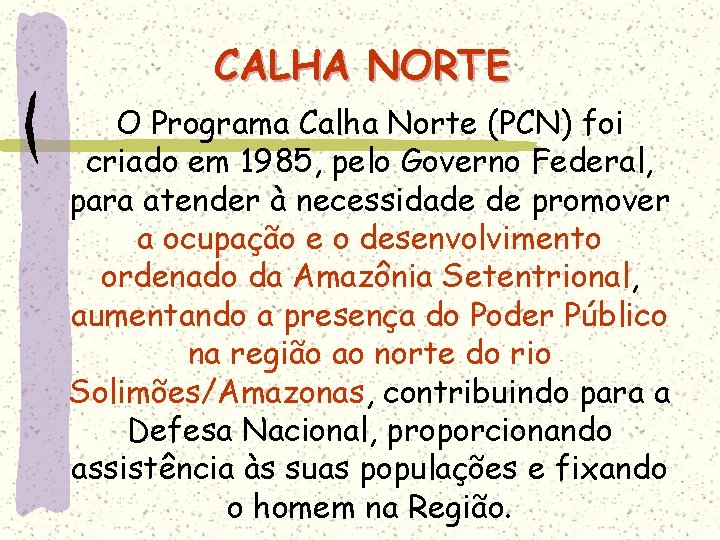 CALHA NORTE

O Programa Calha Norte (PCN) foi criado em 1985, pelo Governo Federal, para atender à necessidade de promover a ocupação e o desenvolvimento ordenado da Amazônia Setentrional, aumentando a presença do Poder Público na região ao norte do rio Solimões/Amazonas, contribuindo para a Defesa Nacional, proporcionando assistência às suas populações e fixando o homem na Região.